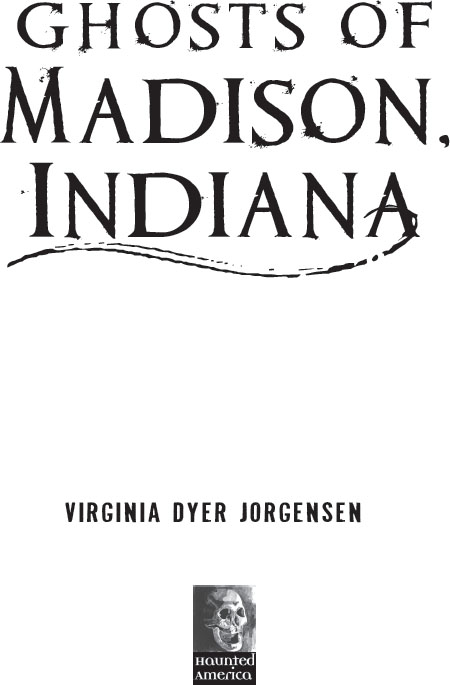 GHOSTS OF
MADISON,
INDIANA

VIRGINIA DYER JORGENSEN

Haunted
America